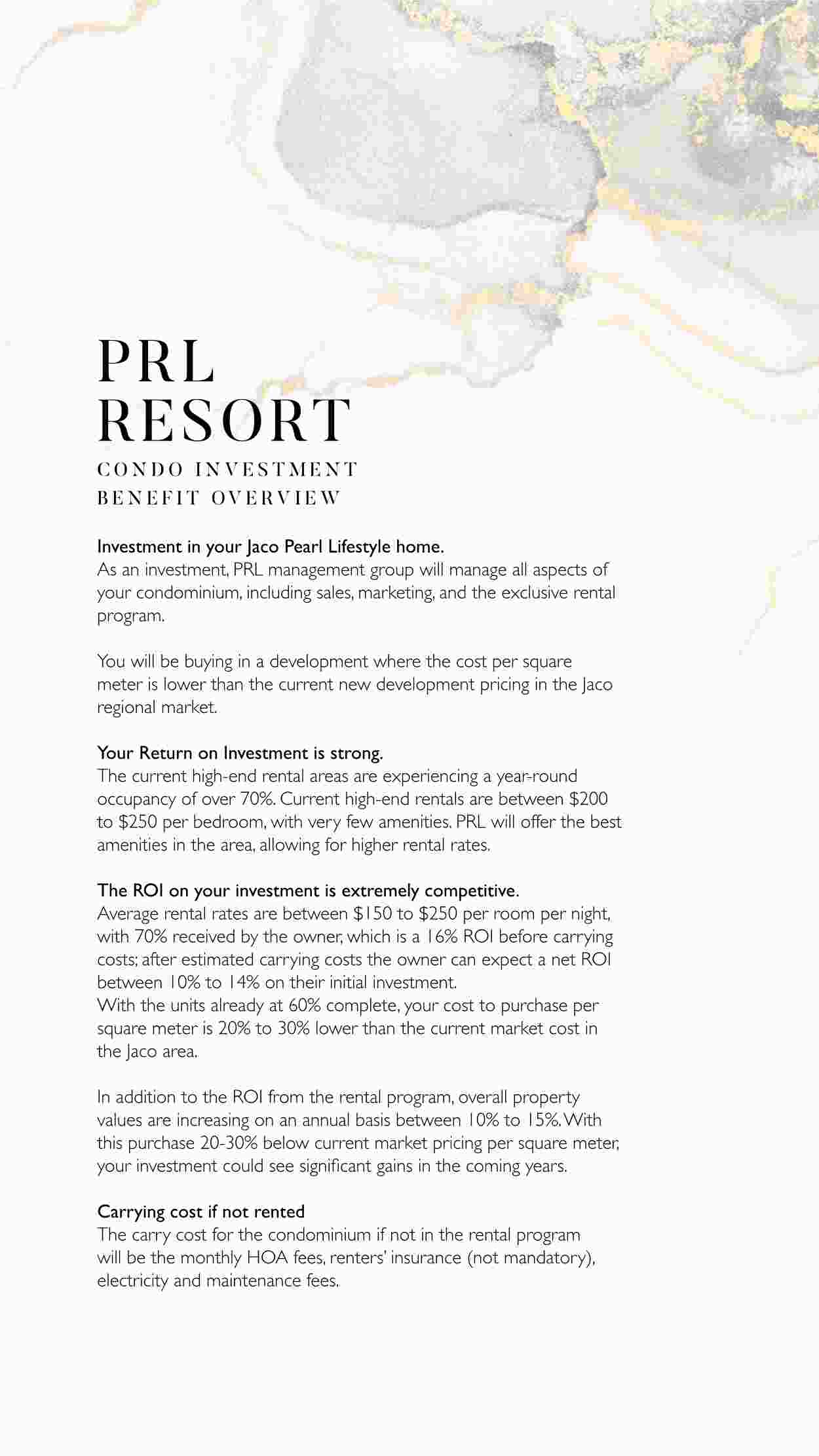 PRL
RESORT
CONDO INVESTMENT
BENEFIT OVERVIEW

Investment in your Jaco Pearl Lifestyle home.
As an investment, PRL management group will manage all aspects of your condominium, including sales, marketing, and the exclusive rental program.

You will be buying in a development where the cost per square meter is lower than the current new development pricing in the Jaco regional market.

Your Return on Investment is strong.
The current high-end rental areas are experiencing a year-round occupancy of over 70%. Current high-end rentals are between \$200 to \$250 per bedroom, with very few amenities. PRL will offer the best amenities in the area, allowing for higher rental rates.

The ROI on your investment is extremely competitive.
Average rental rates are between \$150 to \$250 per room per night, with 70% received by the owner, which is a 16% ROI before carrying costs; after estimated carrying costs the owner can expect a net ROI between 10% to 14% on their initial investment.
With the units already at 60% complete, your cost to purchase per square meter is 20% to 30% lower than the current market cost in the Jaco area.

In addition to the ROI from the rental program, overall property values are increasing on an annual basis between 10% to 15%. With this purchase 20-30% below current market pricing per square meter, your investment could see significant gains in the coming years.

Carrying cost if not rented
The carry cost for the condominium if not in the rental program will be the monthly HOA fees, renters' insurance (not mandatory), electricity and maintenance fees.